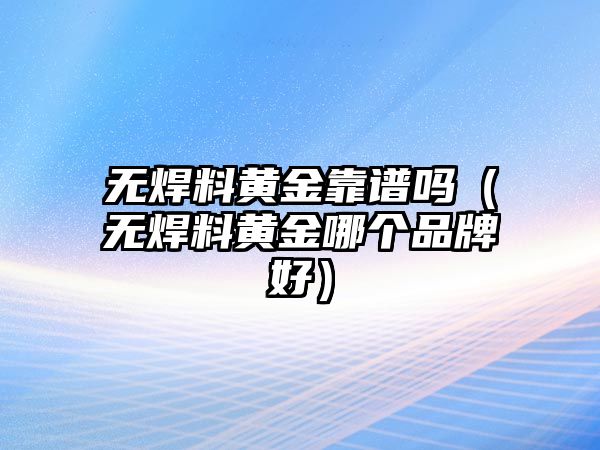 无焊料黄金靠谱吗（无焊料黄金哪个品牌好）